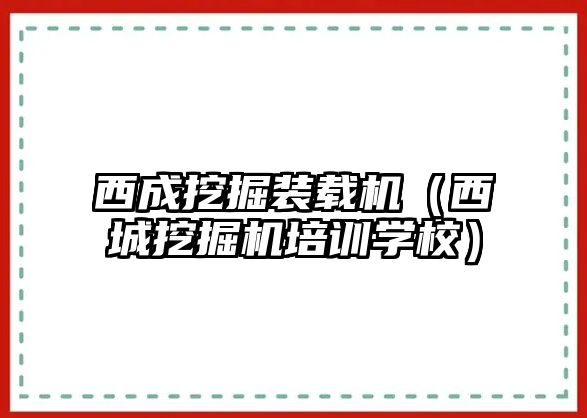 西成挖掘装载机（西城挖掘机培训学校）